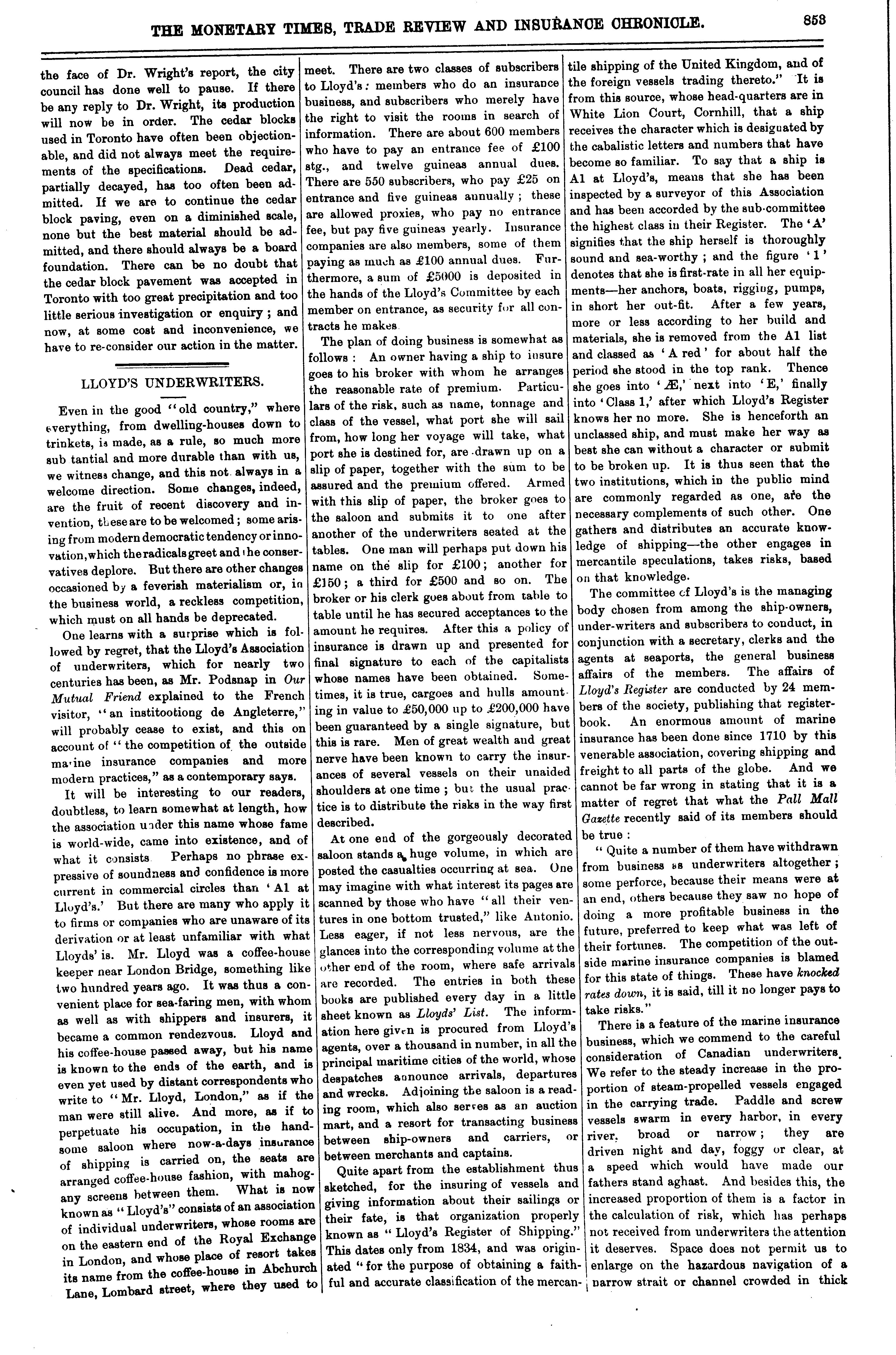 THE MONETARY TIMES, TRADE REVIEW AND INSURANCE CHRONICLE. 853

the face of Dr. Wright's report, the city council has done well to pause. If there be any reply to Dr. Wright, its production will now be in order. The cedar blocks used in Toronto have often been objectionable, and did not always meet the requirements of the specifications. Dead cedar, partially decayed, has too often been admitted. If we are to continue the cedar block paving, even on a diminished scale, none but the best material should be admitted, and there should always be a board foundation. There can be no doubt that the cedar block pavement was accepted in Toronto with too great precipitation and too little serious investigation or enquiry; and now, at some cost and inconvenience, we have to re-consider our action in the matter.

LLOYD'S UNDERWRITERS.

Even in the good "old country," where everything, from dwelling-houses down to trinkets, is made, as a rule, so much more sub tantial and more durable than with us, we witness change, and this not always in a welcome direction. Some changes, indeed, are the fruit of recent discovery and invention, these are to be welcomed; some arising from modern democratic tendency or innovation, which the radicals greet and the conservatives deplore. But there are other changes occasioned by a feverish materialism or, in the business world, a reckless competition, which must on all hands be deprecated.

One learns with a surprise which is followed by regret, that the Lloyd's Association of underwriters, which for nearly two centuries has been, as Mr. Podsnap in Our Mutual Friend explained to the French visitor, "an institootiong de Angleterre," will probably cease to exist, and this on account of "the competition of the outside marine insurance companies and more modern practices," as a contemporary says.

It will be interesting to our readers, doubtless, to learn somewhat at length, how the association under this name whose fame is world-wide, came into existence, and of what it consists. Perhaps no phrase expressive of soundness and confidence is more current in commercial circles than 'A1 at Lloyd's.' But there are many who apply it to firms or companies who are unaware of its derivation or at least unfamiliar with what Lloyds' is. Mr. Lloyd was a coffee-house keeper near London Bridge, something like two hundred years ago. It was thus a convenient place for sea-faring men, with whom as well as with shippers and insurers, it became a common rendezvous. Lloyd and his coffee-house passed away, but his name is known to the ends of the earth, and is even yet used by distant correspondents who write to "Mr. Lloyd, London," as if the man were still alive. And more, as if to perpetuate his occupation, in the handsome saloon where now-a-days insurance of shipping is carried on, the seats are arranged coffee-house fashion, with mahogany screens between them. What is now known as "Lloyd's" consists of an association of individual underwriters, whose rooms are on the eastern end of the Royal Exchange in London, and whose place of resort takes its name from the coffee-house in Abchurch Lane, Lombard street, where they used to meet. There are two classes of subscribers to Lloyd's: members who do an insurance business, and subscribers who merely have the right to visit the rooms in search of information. There are about 600 members who have to pay an entrance fee of £100 stg., and twelve guineas annual dues. There are 550 subscribers, who pay £25 on entrance and five guineas annually; these are allowed proxies, who pay no entrance fee, but pay five guineas yearly. Insurance companies are also members, some of them paying as much as £100 annual dues. Furthermore, a sum of £5000 is deposited in the hands of the Lloyd's Committee by each member on entrance, as security for all contracts he makes.

The plan of doing business is somewhat as follows: An owner having a ship to insure goes to his broker with whom he arranges the reasonable rate of premium. Particulars of the risk, such as name, tonnage and class of the vessel, what port she will sail from, how long her voyage will take, what port she is destined for, are drawn up on a slip of paper, together with the sum to be assured and the premium offered. Armed with this slip of paper, the broker goes to the saloon and submits it to one after another of the underwriters seated at the tables. One man will perhaps put down his name on the slip for £100; another for £150; a third for £500 and so on. The broker or his clerk goes about from table to table until he has secured acceptances to the amount he requires. After this a policy of insurance is drawn up and presented for final signature to each of the capitalists whose names have been obtained. Sometimes, it is true, cargoes and hulls amounting in value to £50,000 up to £200,000 have been guaranteed by a single signature, but this is rare. Men of great wealth and great nerve have been known to carry the insurances of several vessels on their unaided shoulders at one time; but the usual practice is to distribute the risks in the way first described.

At one end of the gorgeously decorated saloon stands a huge volume, in which are posted the casualties occurring at sea. One may imagine with what interest its pages are scanned by those who have "all their ventures in one bottom trusted," like Antonio. Less eager, if not less nervous, are the glances into the corresponding volume at the other end of the room, where safe arrivals are recorded. The entries in both these books are published every day in a little sheet known as Lloyds' List. The information here given is procured from Lloyd's agents, over a thousand in number, in all the principal maritime cities of the world, whose despatches announce arrivals, departures and wrecks. Adjoining the saloon is a reading room, which also serves as an auction mart, and a resort for transacting business between ship-owners and carriers, or between merchants and captains.

Quite apart from the establishment thus sketched, for the insuring of vessels and giving information about their sailings or their fate, is that organization properly known as "Lloyd's Register of Shipping." This dates only from 1834, and was originated "for the purpose of obtaining a faithful and accurate classification of the mercantile shipping of the United Kingdom, and of the foreign vessels trading thereto." It is from this source, whose head-quarters are in White Lion Court, Cornhill, that a ship receives the character which is designated by the cabalistic letters and numbers that have become so familiar. To say that a ship is A1 at Lloyd's, means that she has been inspected by a surveyor of this Association and has been accorded by the sub-committee the highest class in their Register. The 'A' signifies that the ship herself is thoroughly sound and sea-worthy; and the figure '1' denotes that she is first-rate in all her equipments—her anchors, boats, rigging, pumps, in short her out-fit. After a few years, more or less according to her build and materials, she is removed from the A1 list and classed as 'A red' for about half the period she stood in the top rank. Thence she goes into 'Æ,' next into 'E,' finally into 'Class 1,' after which Lloyd's Register knows her no more. She is henceforth an unclassed ship, and must make her way as best she can without a character or submit to be broken up. It is thus seen that the two institutions, which in the public mind are commonly regarded as one, are the necessary complements of such other. One gathers and distributes an accurate knowledge of shipping—the other engages in mercantile speculations, takes risks, based on that knowledge.

The committee of Lloyd's is the managing body chosen from among the ship-owners, under-writers and subscribers to conduct, in conjunction with a secretary, clerks and the agents at seaports, the general business affairs of the members. The affairs of Lloyd's Register are conducted by 24 members of the society, publishing that register-book. An enormous amount of marine insurance has been done since 1710 by this venerable association, covering shipping and freight to all parts of the globe. And we cannot be far wrong in stating that it is a matter of regret that what the Pall Mall Gazette recently said of its members should be true:

"Quite a number of them have withdrawn from business as underwriters altogether; some perforce, because their means were at an end, others because they saw no hope of doing a more profitable business in the future, preferred to keep what was left of their fortunes. The competition of the outside marine insurance companies is blamed for this state of things. These have knocked rates down, it is said, till it no longer pays to take risks."

There is a feature of the marine insurance business, which we commend to the careful consideration of Canadian underwriters. We refer to the steady increase in the proportion of steam-propelled vessels engaged in the carrying trade. Paddle and screw vessels swarm in every harbor, in every river, broad or narrow; they are driven night and day, foggy or clear, at a speed which would have made our fathers stand aghast. And besides this, the increased proportion of them is a factor in the calculation of risk, which has perhaps not received from underwriters the attention it deserves. Space does not permit us to enlarge on the hazardous navigation of a narrow strait or channel crowded in thick